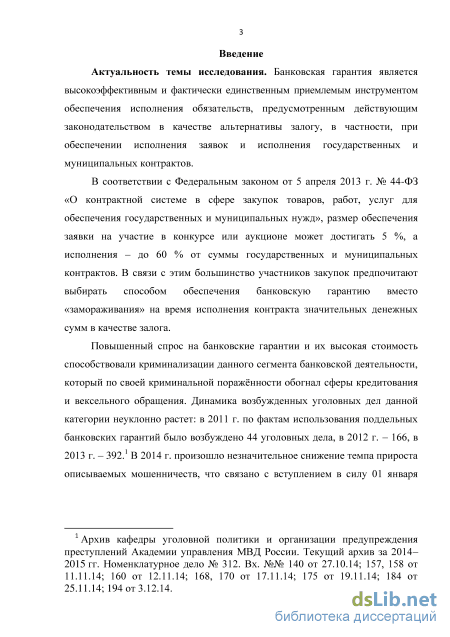 3

Введение

Актуальность темы исследования. Банковская гарантия является высокоэффективным и фактически единственным приемлемым инструментом обеспечения исполнения обязательств, предусмотренным действующим законодательством в качестве альтернативы залогу, в частности, при обеспечении исполнения заявок и исполнения государственных и муниципальных контрактов.

В соответствии с Федеральным законом от 5 апреля 2013 г. № 44-ФЗ «О контрактной системе в сфере закупок товаров, работ, услуг для обеспечения государственных и муниципальных нужд», размер обеспечения заявки на участие в конкурсе или аукционе может достигать 5 %, а исполнения – до 60 % от суммы государственных и муниципальных контрактов. В связи с этим большинство участников закупок предпочитают выбирать способом обеспечения банковскую гарантию вместо «замораживания» на время исполнения контракта значительных денежных сумм в качестве залога.

Повышенный спрос на банковские гарантии и их высокая стоимость способствовали криминализации данного сегмента банковской деятельности, который по своей криминальной поражённости обогнал сферы кредитования и вексельного обращения. Динамика возбужденных уголовных дел данной категории неуклонно растет: в 2011 г. по фактам использования поддельных банковских гарантий было возбуждено 44 уголовных дела, в 2012 г. – 166, в 2013 г. – 392.$^1$ В 2014 г. произошло незначительное снижение темпа прироста описываемых мошенничеств, что связано с вступлением в силу 01 января

$^1$ Архив кафедры уголовной политики и организации предупреждения преступлений Академии управления МВД России. Текущий архив за 2014–2015 гг. Номенклатурное дело № 312. Вх. №№ 140 от 27.10.14; 157, 158 от 11.11.14; 160 от 12.11.14; 168, 170 от 17.11.14; 175 от 19.11.14; 184 от 25.11.14; 194 от 3.12.14.

dsLib.net
библиотека диссертаций